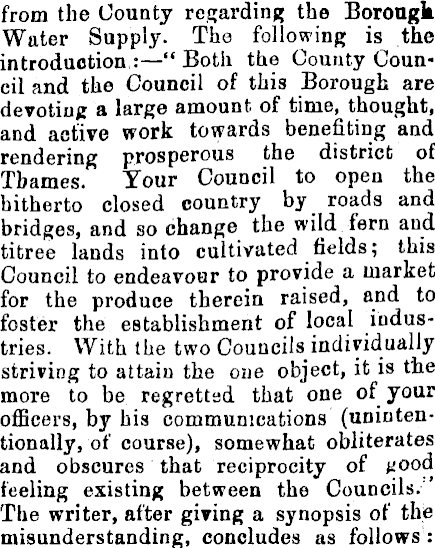 from the County regarding the Borough Water Supply. The following is the introduction:—"Both the County Council and the Council of this Borough are devoting a large amount of time, thought, and active work towards benefiting and rendering prosperous the district of Thames. Your Council to open the hitherto closed country by roads and bridges, and so change the wild fern and titree lands into cultivated fields; this Council to endeavour to provide a market for the produce therein raised, and to foster the establishment of local industries. With the two Councils individually striving to attain the one object, it is the more to be regretted that one of your officers, by his communications (unintentionally, of course), somewhat obliterates and obscures that reciprocity of good feeling existing between the Councils." The writer, after giving a synopsis of the misunderstanding, concludes as follows: